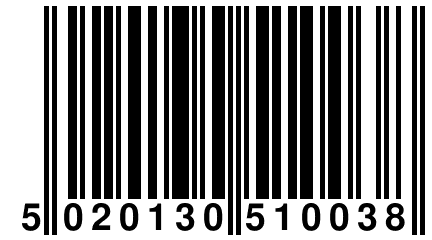 5 020130 510038